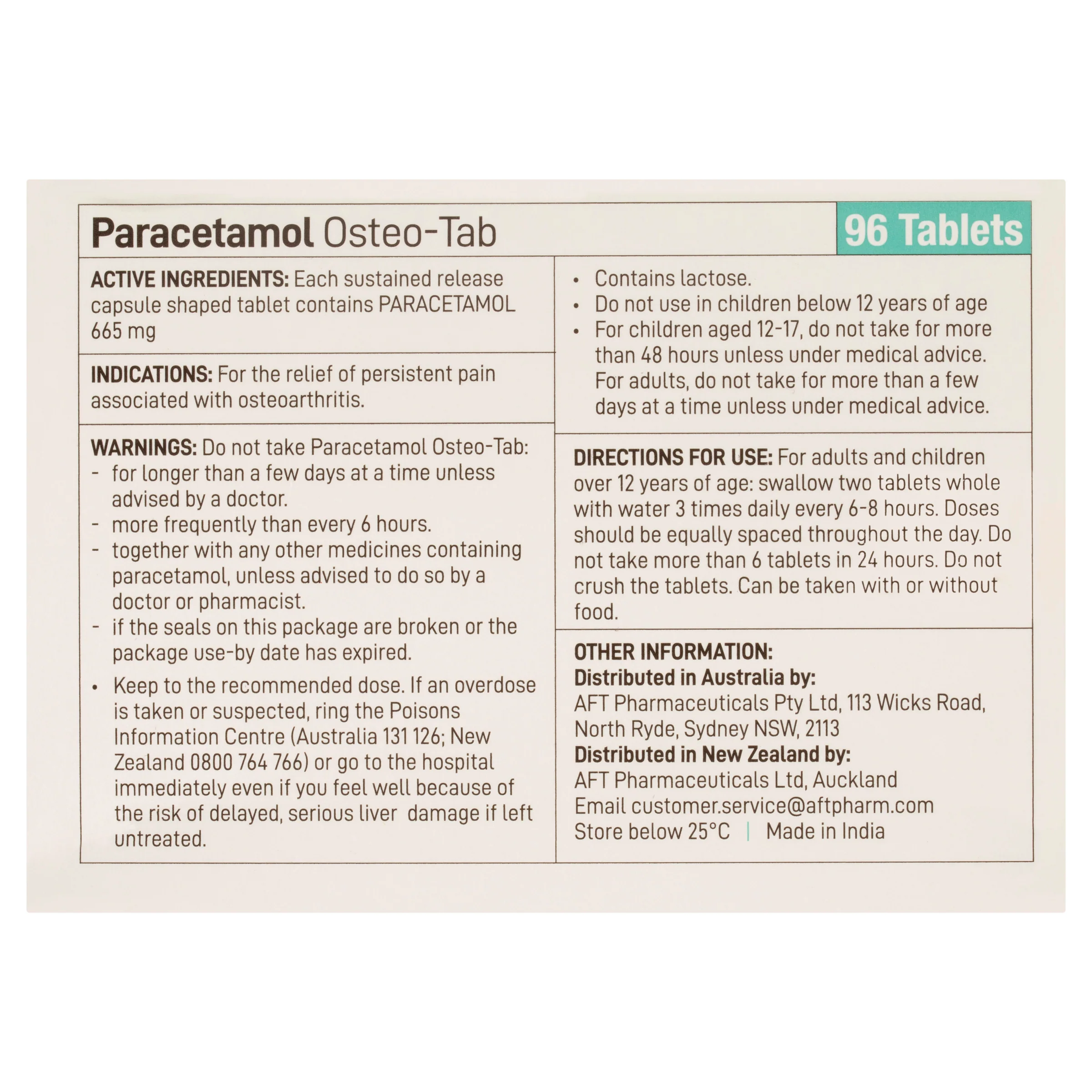 Paracetamol Osteo-Tab

96 Tablets

ACTIVE INGREDIENTS: Each sustained release capsule shaped tablet contains PARACETAMOL 665 mg

INDICATIONS: For the relief of persistent pain associated with osteoarthritis.

WARNINGS: Do not take Paracetamol Osteo-Tab:
- for longer than a few days at a time unless advised by a doctor.
- more frequently than every 6 hours.
- together with any other medicines containing paracetamol, unless advised to do so by a doctor or pharmacist.
- if the seals on this package are broken or the package use-by date has expired.

• Keep to the recommended dose. If an overdose is taken or suspected, ring the Poisons Information Centre (Australia 131 126; New Zealand 0800 764 766) or go to the hospital immediately even if you feel well because of the risk of delayed, serious liver damage if left untreated.

• Contains lactose.
• Do not use in children below 12 years of age
• For children aged 12-17, do not take for more than 48 hours unless under medical advice. For adults, do not take for more than a few days at a time unless under medical advice.

DIRECTIONS FOR USE: For adults and children over 12 years of age: swallow two tablets whole with water 3 times daily every 6-8 hours. Doses should be equally spaced throughout the day. Do not take more than 6 tablets in 24 hours. Do not crush the tablets. Can be taken with or without food.

OTHER INFORMATION:
Distributed in Australia by:
AFT Pharmaceuticals Pty Ltd, 113 Wicks Road, North Ryde, Sydney NSW, 2113
Distributed in New Zealand by:
AFT Pharmaceuticals Ltd, Auckland
Email customer.service@aftpharm.com
Store below 25°C | Made in India